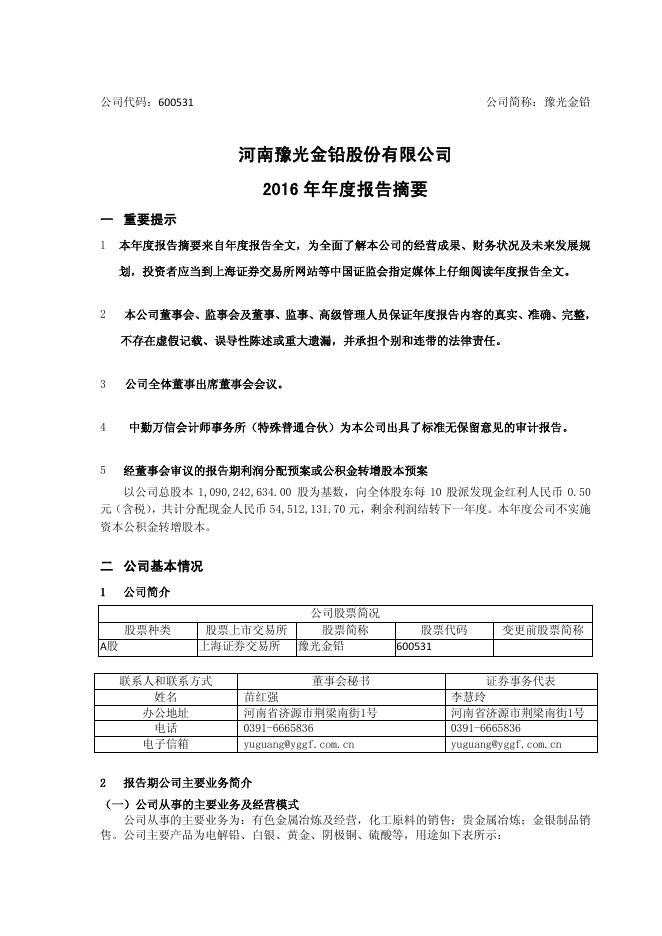 公司代码：600531　　　　　　　　　　　　　　　　　　　　　　　　公司简称：豫光金铅

河南豫光金铅股份有限公司
2016 年年度报告摘要

一　重要提示

1　本年度报告摘要来自年度报告全文，为全面了解本公司的经营成果、财务状况及未来发展规划，投资者应当到上海证券交易所网站等中国证监会指定媒体上仔细阅读年度报告全文。

2　本公司董事会、监事会及董事、监事、高级管理人员保证年度报告内容的真实、准确、完整，不存在虚假记载、误导性陈述或重大遗漏，并承担个别和连带的法律责任。

3　公司全体董事出席董事会会议。

4　中勤万信会计师事务所（特殊普通合伙）为本公司出具了标准无保留意见的审计报告。

5　经董事会审议的报告期利润分配预案或公积金转增股本预案

以公司总股本 1,090,242,634.00 股为基数，向全体股东每 10 股派发现金红利人民币 0.50 元（含税），共计分配现金人民币 54,512,131.70 元，剩余利润结转下一年度。本年度公司不实施资本公积金转增股本。

二　公司基本情况

1　公司简介

| 公司股票简况 | | | | |
|---|---|---|---|---|
| 股票种类 | 股票上市交易所 | 股票简称 | 股票代码 | 变更前股票简称 |
| A股 | 上海证券交易所 | 豫光金铅 | 600531 | |

| 联系人和联系方式 | 董事会秘书 | 证券事务代表 |
|---|---|---|
| 姓名 | 苗红强 | 李慧玲 |
| 办公地址 | 河南省济源市荆梁南街1号 | 河南省济源市荆梁南街1号 |
| 电话 | 0391-6665836 | 0391-6665836 |
| 电子信箱 | yuguang@yggf.com.cn | yuguang@yggf.com.cn |

2　报告期公司主要业务简介

（一）公司从事的主要业务及经营模式

公司从事的主要业务为：有色金属冶炼及经营，化工原料的销售；贵金属冶炼；金银制品销售。公司主要产品为电解铅、白银、黄金、阴极铜、硫酸等，用途如下表所示：